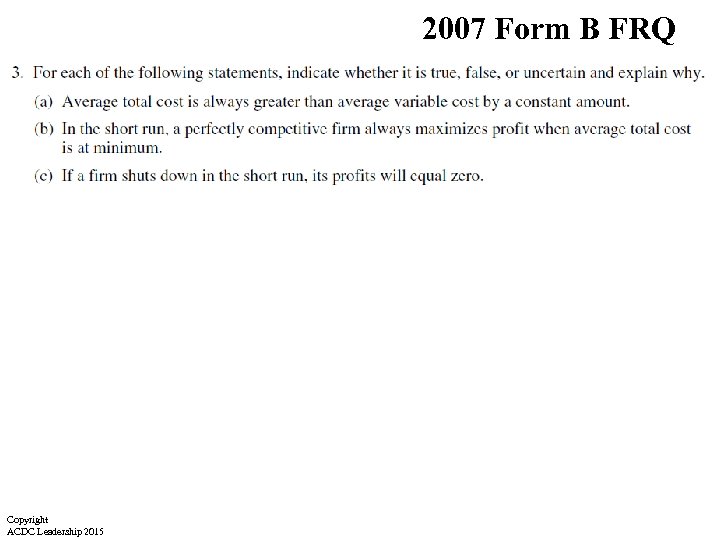 2007 Form B FRQ

3. For each of the following statements, indicate whether it is true, false, or uncertain and explain why.

(a) Average total cost is always greater than average variable cost by a constant amount.

(b) In the short run, a perfectly competitive firm always maximizes profit when average total cost is at minimum.

(c) If a firm shuts down in the short run, its profits will equal zero.

Copyright
ACDC Leadership 2015